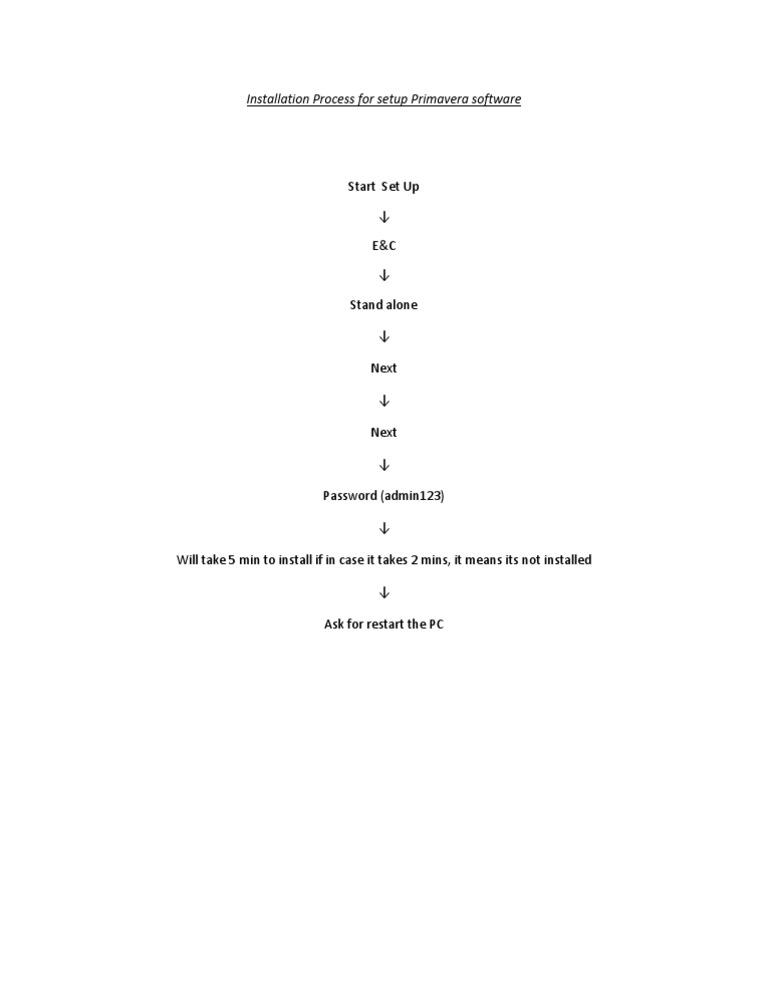 Installation Process for setup Primavera software

Start Set Up

↓

E&C

↓

Stand alone

↓

Next

↓

Next

↓

Password (admin123)

↓

Will take 5 min to install if in case it takes 2 mins, it means its not installed

↓

Ask for restart the PC